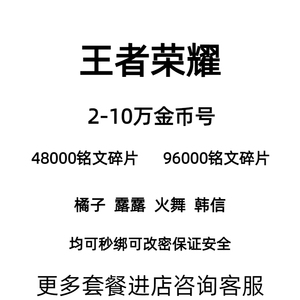 王者荣耀

2-10万金币号

48000铭文碎片　96000铭文碎片

橘子　露露　火舞　韩信

均可秒绑可改密保证安全

更多套餐进店咨询客服